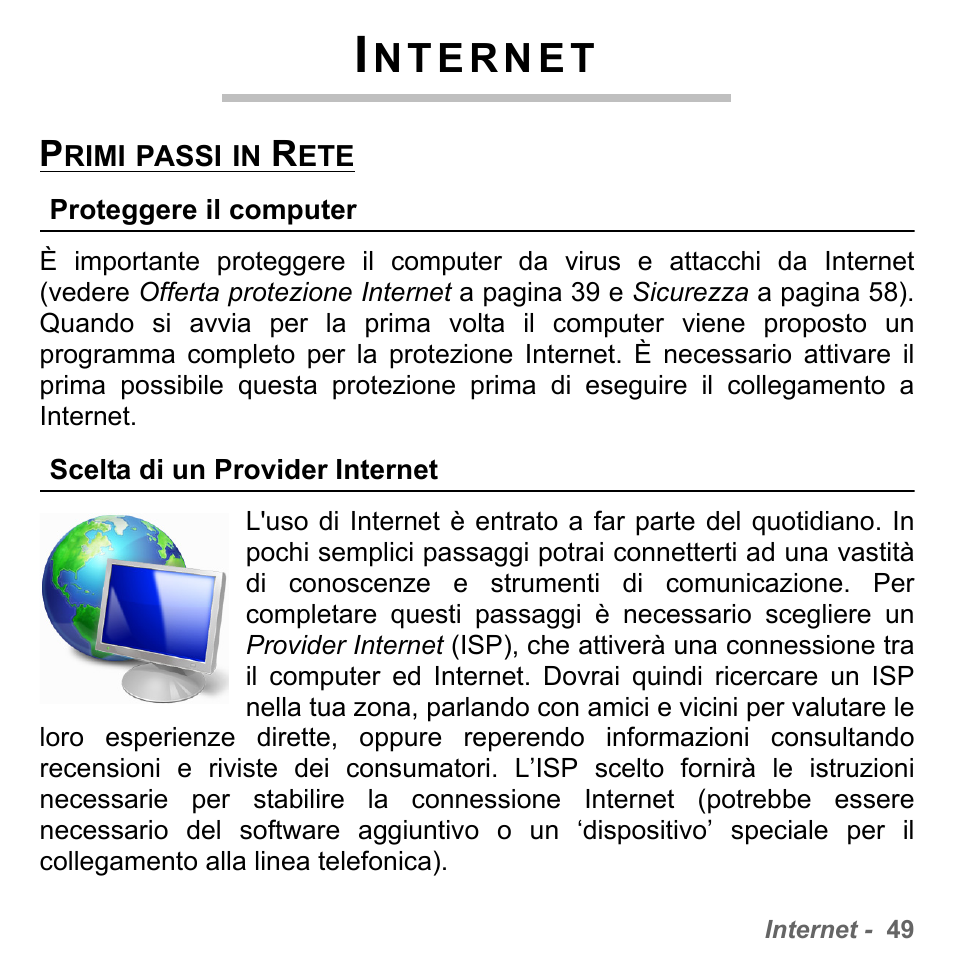 INTERNET

PRIMI PASSI IN RETE

Proteggere il computer

È importante proteggere il computer da virus e attacchi da Internet (vedere Offerta protezione Internet a pagina 39 e Sicurezza a pagina 58). Quando si avvia per la prima volta il computer viene proposto un programma completo per la protezione Internet. È necessario attivare il prima possibile questa protezione prima di eseguire il collegamento a Internet.

Scelta di un Provider Internet

L'uso di Internet è entrato a far parte del quotidiano. In pochi semplici passaggi potrai connetterti ad una vastità di conoscenze e strumenti di comunicazione. Per completare questi passaggi è necessario scegliere un Provider Internet (ISP), che attiverà una connessione tra il computer ed Internet. Dovrai quindi ricercare un ISP nella tua zona, parlando con amici e vicini per valutare le loro esperienze dirette, oppure reperendo informazioni consultando recensioni e riviste dei consumatori. L'ISP scelto fornirà le istruzioni necessarie per stabilire la connessione Internet (potrebbe essere necessario del software aggiuntivo o un 'dispositivo' speciale per il collegamento alla linea telefonica).

Internet - 49